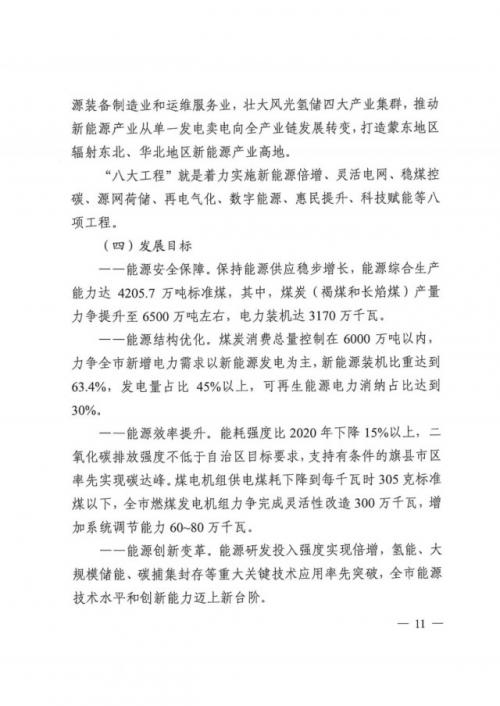 源装备制造业和运维服务业，壮大风光氢储四大产业集群，推动新能源产业从单一发电卖电向全产业链发展转变，打造蒙东地区辐射东北、华北地区新能源产业高地。

“八大工程”就是着力实施新能源倍增、灵活电网、稳煤控碳、源网荷储、再电气化、数字能源、惠民提升、科技赋能等八项工程。

（四）发展目标

——能源安全保障。保持能源供应稳步增长，能源综合生产能力达 4205.7 万吨标准煤，其中，煤炭（褐煤和长焰煤）产量力争提升至 6500 万吨左右，电力装机达 3170 万千瓦。

——能源结构优化。煤炭消费总量控制在 6000 万吨以内，力争全市新增电力需求以新能源发电为主，新能源装机比重达到 63.4%，发电量占比 45%以上，可再生能源电力消纳占比达到 30%。

——能源效率提升。能耗强度比 2020 年下降 15%以上，二氧化碳排放强度不低于自治区目标要求，支持有条件的旗县市区率先实现碳达峰。煤电机组供电煤耗下降到每千瓦时 305 克标准煤以下，全市燃煤发电机组力争完成灵活性改造 300 万千瓦，增加系统调节能力 60~80 万千瓦。

——能源创新变革。能源研发投入强度实现倍增，氢能、大规模储能、碳捕集封存等重大关键技术应用率先突破，全市能源技术水平和创新能力迈上新台阶。

— 11 —